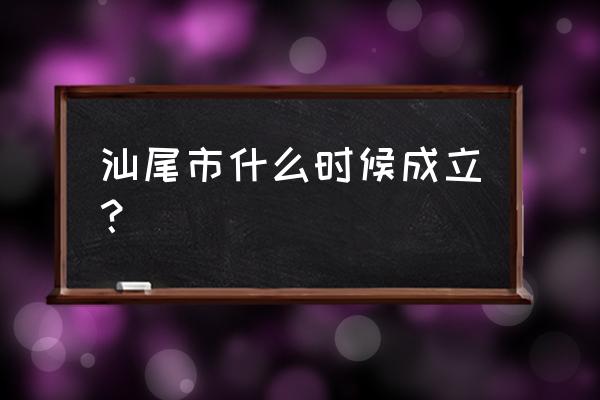 汕尾市什么时候成立？